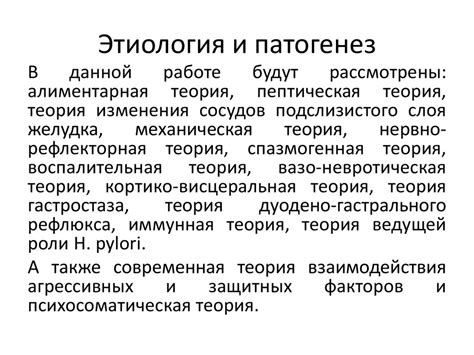 Этиология и патогенез

В данной работе будут рассмотрены: алиментарная теория, пептическая теория, теория изменения сосудов подслизистого слоя желудка, механическая теория, нервно-рефлекторная теория, спазмогенная теория, воспалительная теория, вазо-невротическая теория, кортико-висцеральная теория, теория гастростаза, теория дуодено-гастрального рефлюкса, иммунная теория, теория ведущей роли H. pylori.

А также современная теория взаимодействия агрессивных и защитных факторов и психосоматическая теория.